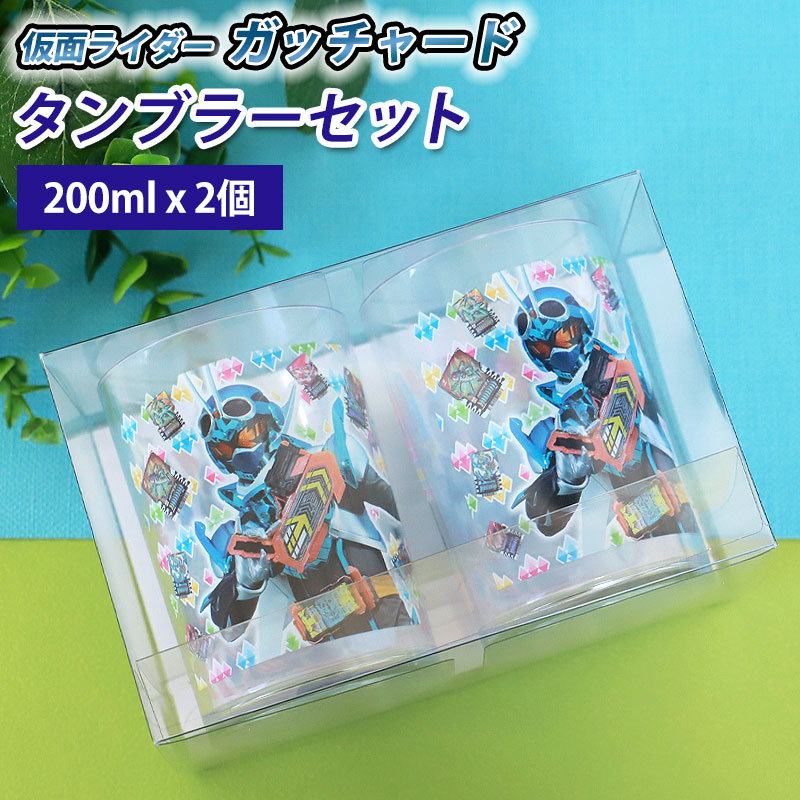 仮面ライダー ガッチャード
タンブラーセット
200ml x 2個